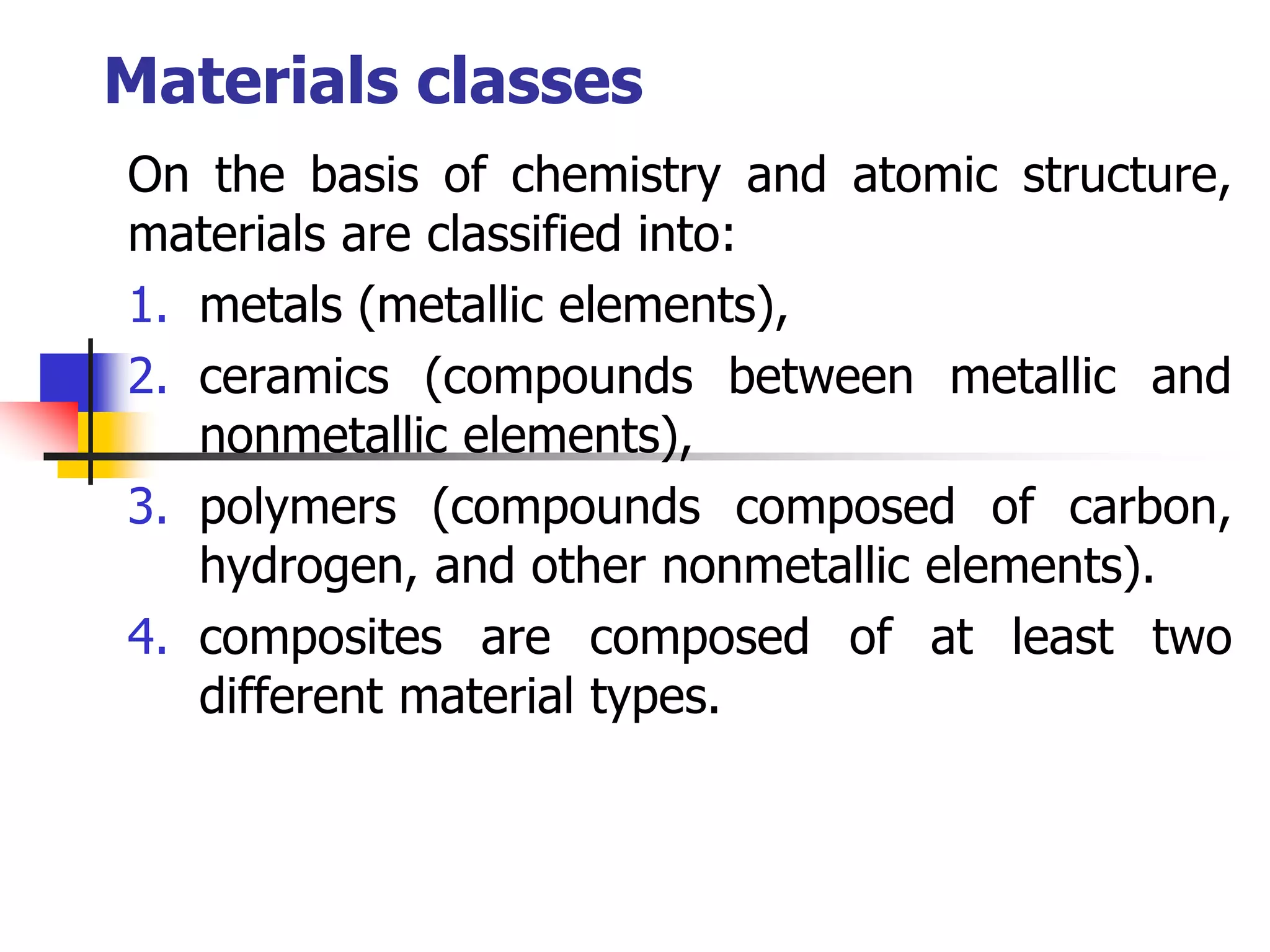 Materials classes

On the basis of chemistry and atomic structure, materials are classified into:

1. metals (metallic elements),
2. ceramics (compounds between metallic and nonmetallic elements),
3. polymers (compounds composed of carbon, hydrogen, and other nonmetallic elements).
4. composites are composed of at least two different material types.